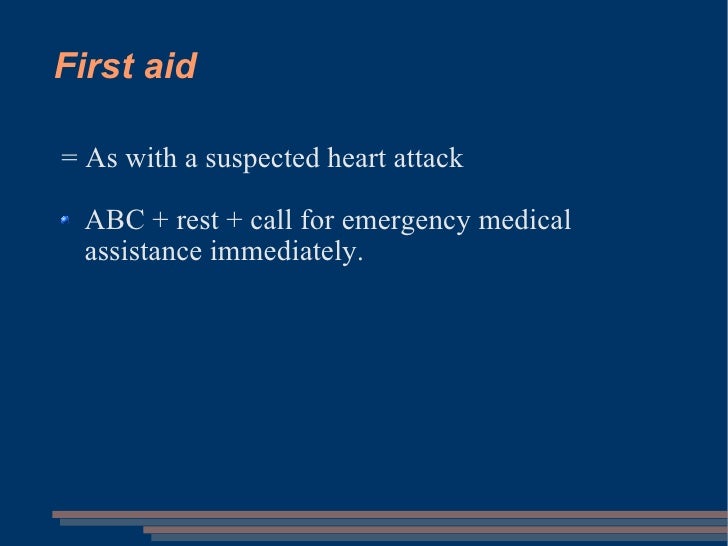 First aid

= As with a suspected heart attack

ABC + rest + call for emergency medical assistance immediately.